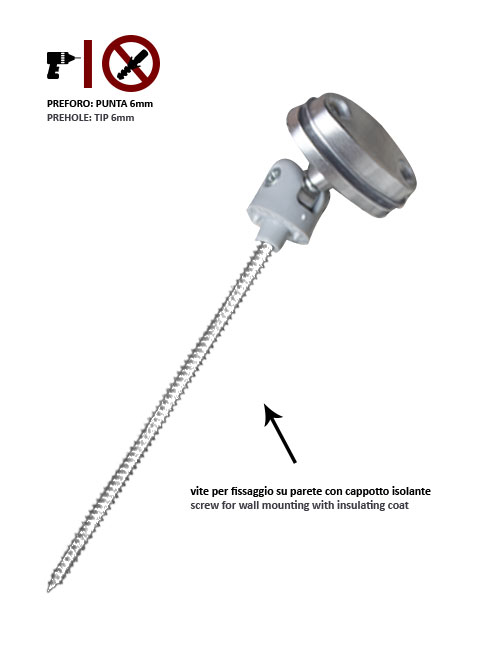 PREFORO: PUNTA 6mm
PREHOLE: TIP 6mm

vite per fissaggio su parete con cappotto isolante
screw for wall mounting with insulating coat